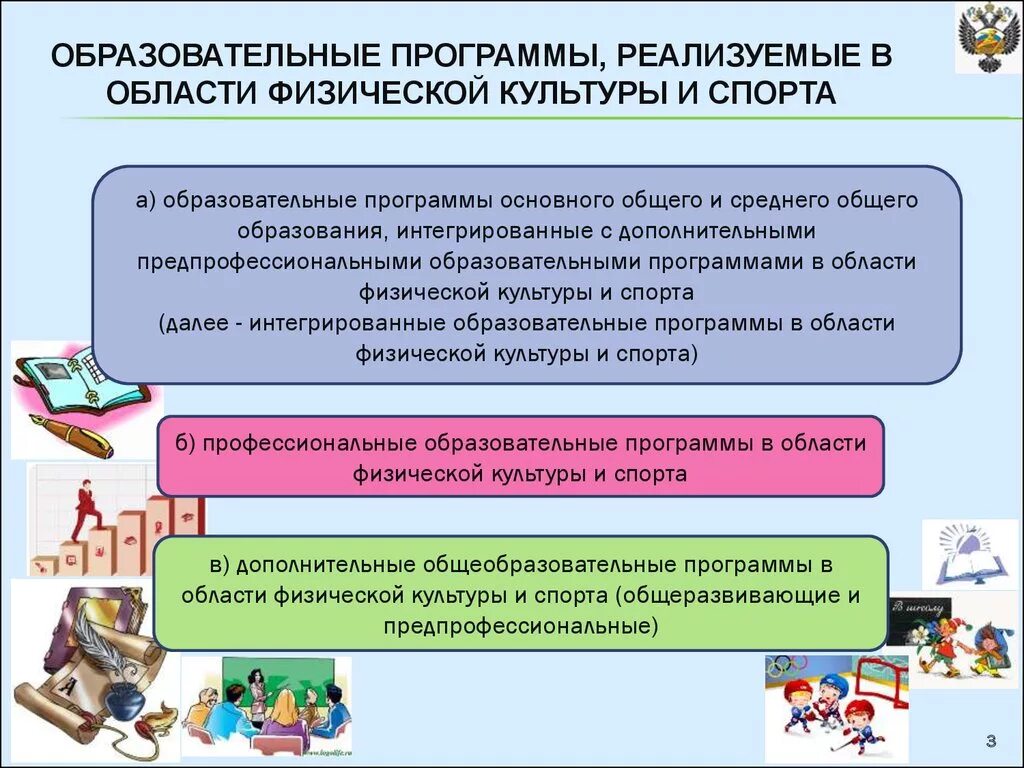 ОБРАЗОВАТЕЛЬНЫЕ ПРОГРАММЫ, РЕАЛИЗУЕМЫЕ В ОБЛАСТИ ФИЗИЧЕСКОЙ КУЛЬТУРЫ И СПОРТА

а) образовательные программы основного общего и среднего общего образования, интегрированные с дополнительными предпрофессиональными образовательными программами в области физической культуры и спорта (далее - интегрированные образовательные программы в области физической культуры и спорта)

б) профессиональные образовательные программы в области физической культуры и спорта

в) дополнительные общеобразовательные программы в области физической культуры и спорта (общеразвивающие и предпрофессиональные)

В школу

3